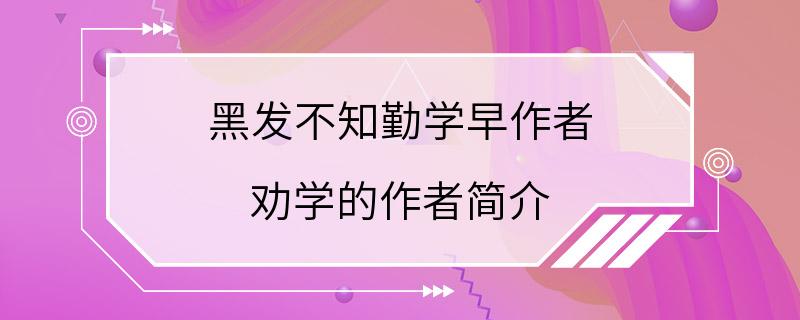 黑发不知勤学早作者

劝学的作者简介